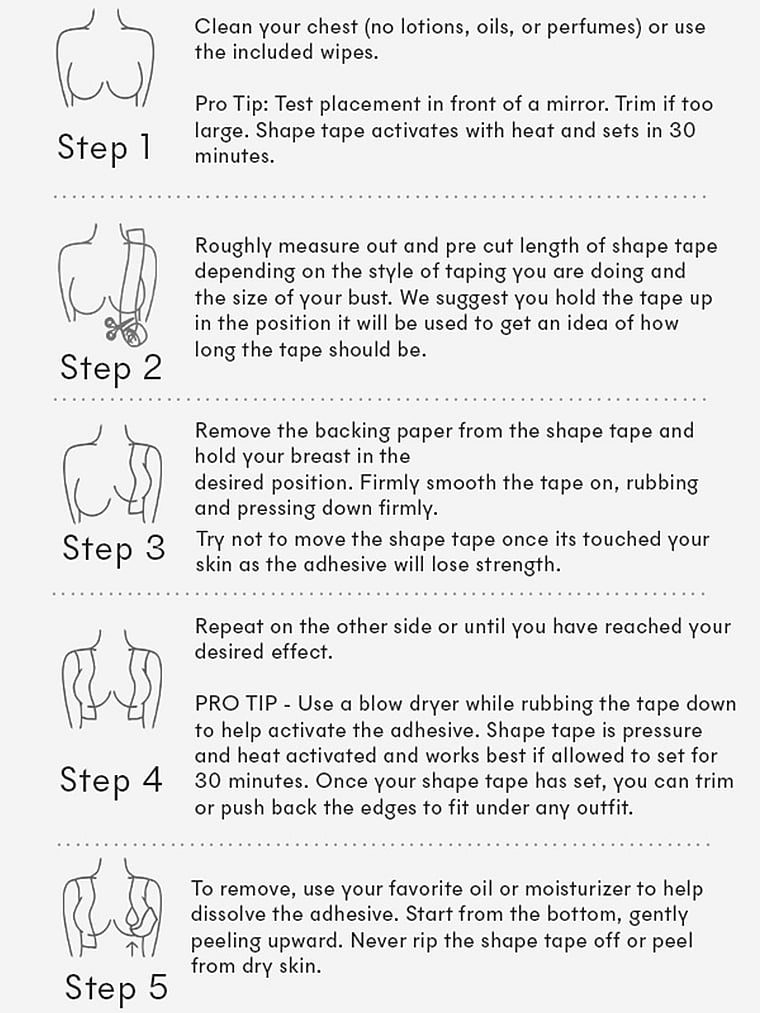 Step 1

Clean your chest (no lotions, oils, or perfumes) or use the included wipes.

Pro Tip: Test placement in front of a mirror. Trim if too large. Shape tape activates with heat and sets in 30 minutes.

Step 2

Roughly measure out and pre cut length of shape tape depending on the style of taping you are doing and the size of your bust. We suggest you hold the tape up in the position it will be used to get an idea of how long the tape should be.

Step 3

Remove the backing paper from the shape tape and hold your breast in the desired position. Firmly smooth the tape on, rubbing and pressing down firmly.

Try not to move the shape tape once its touched your skin as the adhesive will lose strength.

Step 4

Repeat on the other side or until you have reached your desired effect.

PRO TIP - Use a blow dryer while rubbing the tape down to help activate the adhesive. Shape tape is pressure and heat activated and works best if allowed to set for 30 minutes. Once your shape tape has set, you can trim or push back the edges to fit under any outfit.

Step 5

To remove, use your favorite oil or moisturizer to help dissolve the adhesive. Start from the bottom, gently peeling upward. Never rip the shape tape off or peel from dry skin.